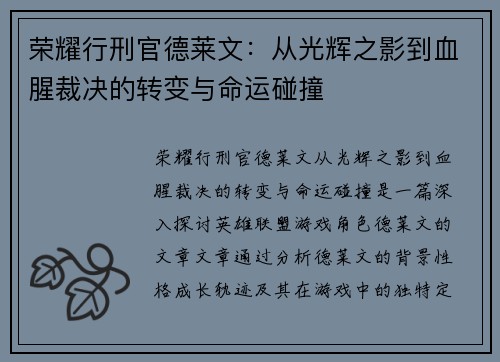 荣耀行刑官德莱文：从光辉之影到血腥裁决的转变与命运碰撞

荣耀行刑官德莱文从光辉之影到血腥裁决的转变与命运碰撞是一篇深入探讨英雄联盟游戏角色德莱文的文章文章通过分析德莱文的背景性格成长轨迹及其在游戏中的独特定